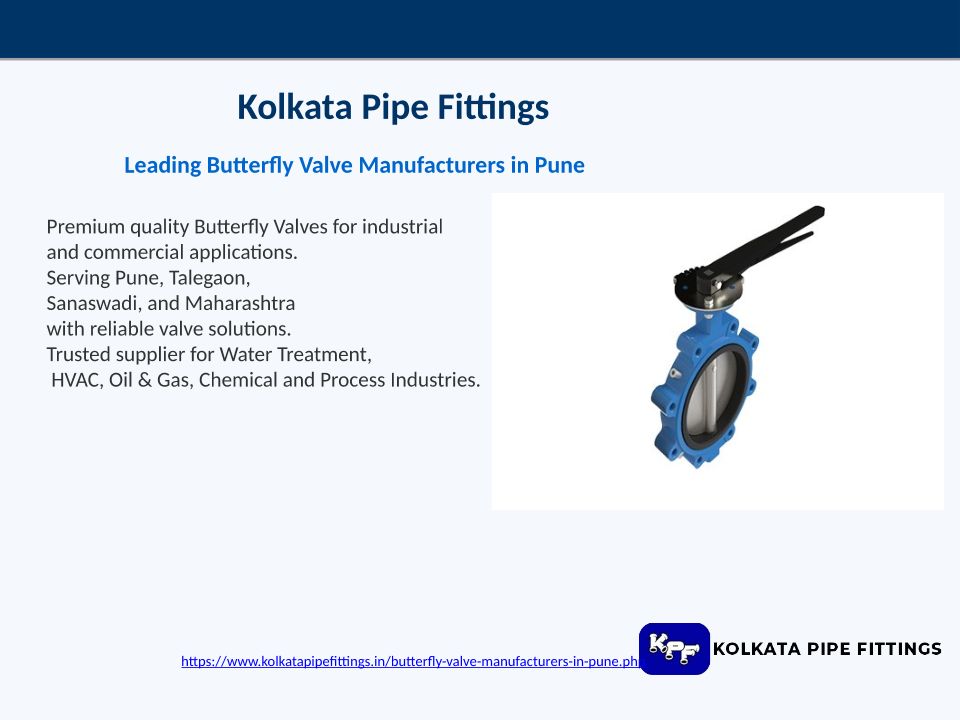 Kolkata Pipe Fittings

Leading Butterfly Valve Manufacturers in Pune

Premium quality Butterfly Valves for industrial and commercial applications.
Serving Pune, Talegaon,
Sanaswadi, and Maharashtra
with reliable valve solutions.
Trusted supplier for Water Treatment,
HVAC, Oil & Gas, Chemical and Process Industries.

https://www.kolkatapipefittings.in/butterfly-valve-manufacturers-in-pune.ph

KPF KOLKATA PIPE FITTINGS